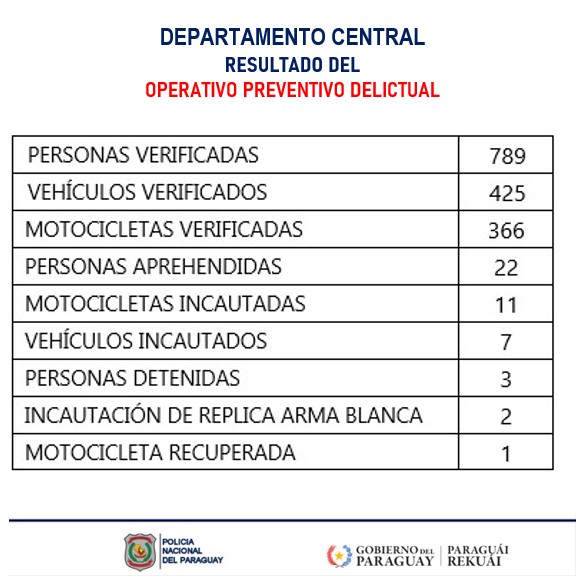 DEPARTAMENTO CENTRAL
RESULTADO DEL
OPERATIVO PREVENTIVO DELICTUAL

| PERSONAS VERIFICADAS | 789 |
|---|---|
| VEHÍCULOS VERIFICADOS | 425 |
| MOTOCICLETAS VERIFICADAS | 366 |
| PERSONAS APREHENDIDAS | 22 |
| MOTOCICLETAS INCAUTADAS | 11 |
| VEHÍCULOS INCAUTADOS | 7 |
| PERSONAS DETENIDAS | 3 |
| INCAUTACIÓN DE REPLICA ARMA BLANCA | 2 |
| MOTOCICLETA RECUPERADA | 1 |

POLICIA NACIONAL DEL PARAGUAY

GOBIERNO DEL PARAGUAY | PARAGUÁI REKUÁI